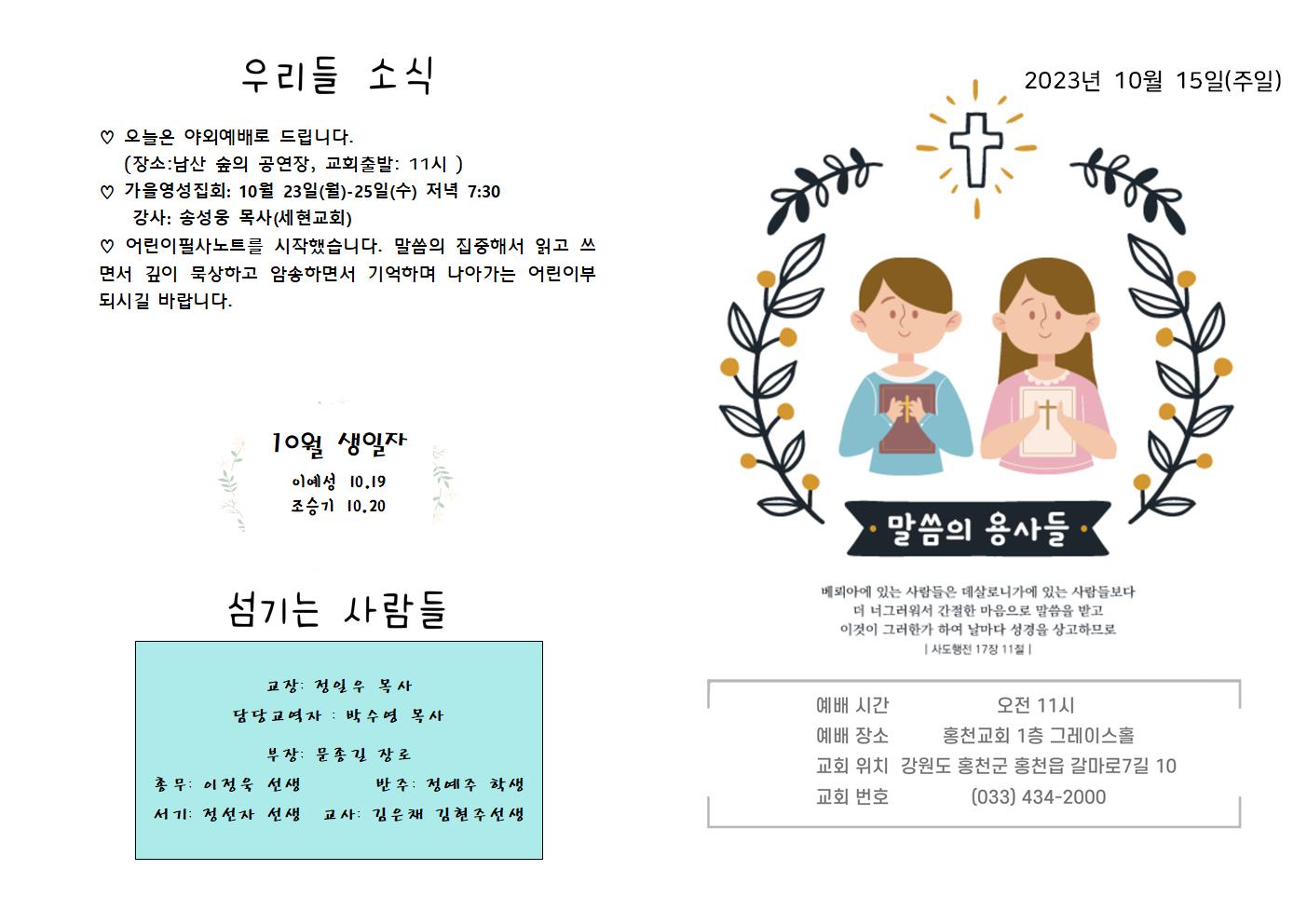 우리들 소식

♡ 오늘은 야외예배로 드립니다.
(장소:남산 숲의 공연장, 교회출발: 11시 )
♡ 가을영성집회: 10월 23일(월)-25일(수) 저녁 7:30
강사: 송성웅 목사(세현교회)
♡ 어린이필사노트를 시작했습니다. 말씀의 집중해서 읽고 쓰면서 깊이 묵상하고 암송하면서 기억하며 나아가는 어린이부 되시길 바랍니다.

10월 생일자
이예성 10.19
조승기 10.20

섬기는 사람들

교장: 정일우 목사
담당교역자 : 박수영 목사
부장: 문종길 장로
총무: 이정욱 선생 반주: 정예주 학생
서기: 정선자 선생 교사: 김은채 김현주선생

2023년 10월 15일(주일)

말씀의 용사들

베뢰아에 있는 사람들은 데살로니가에 있는 사람들보다
더 너그러워서 간절한 마음으로 말씀을 받고
이것이 그러한가 하여 날마다 성경을 상고하므로
| 사도행전 17장 11절 |

예배 시간 오전 11시
예배 장소 홍천교회 1층 그레이스홀
교회 위치 강원도 홍천군 홍천읍 갈마로7길 10
교회 번호 (033) 434-2000